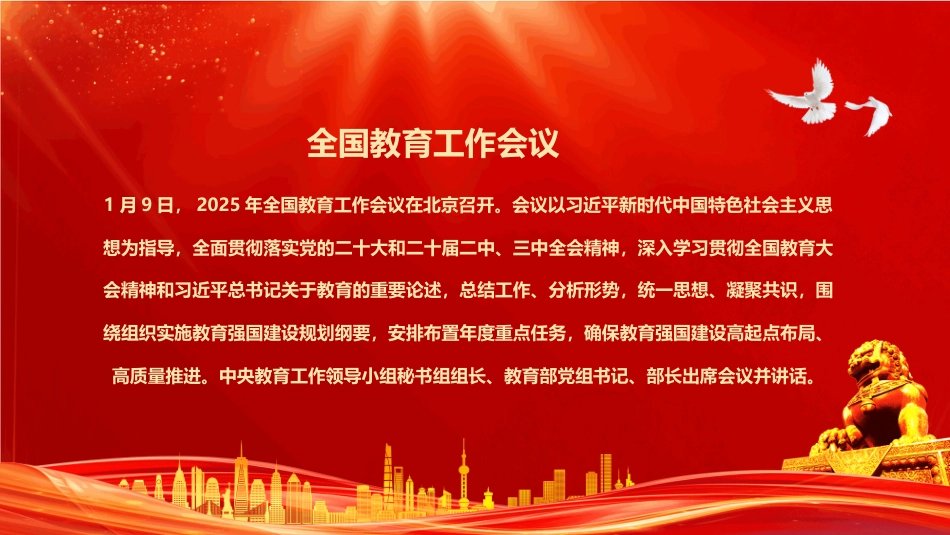 全国教育工作会议

1 月 9 日， 2025 年全国教育工作会议在北京召开。会议以习近平新时代中国特色社会主义思想为指导，全面贯彻落实党的二十大和二十届二中、三中全会精神，深入学习贯彻全国教育大会精神和习近平总书记关于教育的重要论述，总结工作、分析形势，统一思想、凝聚共识，围绕组织实施教育强国建设规划纲要，安排布置年度重点任务，确保教育强国建设高起点布局、高质量推进。中央教育工作领导小组秘书组组长、教育部党组书记、部长出席会议并讲话。